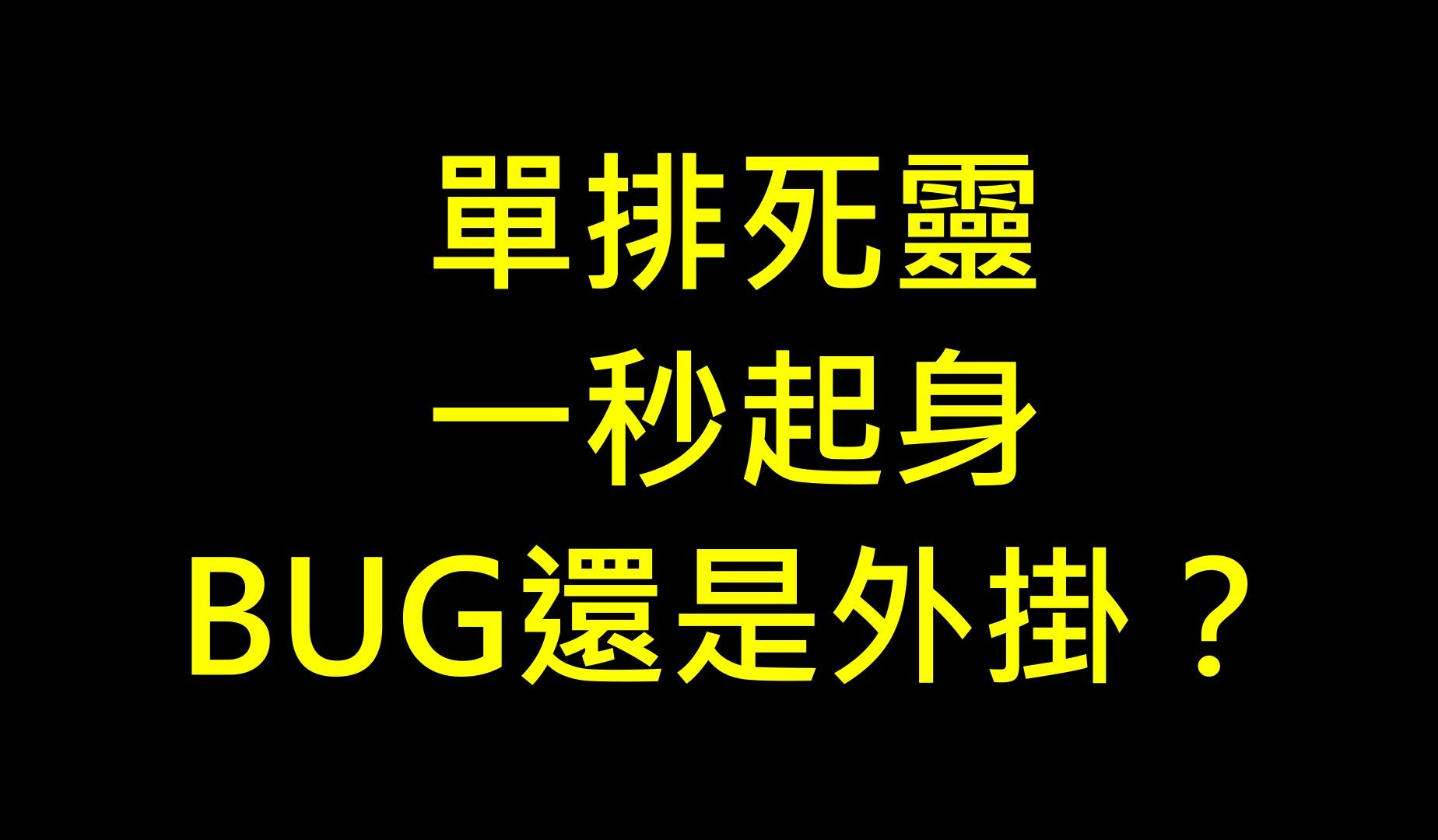 單排死靈
一秒起身
BUG還是外掛？